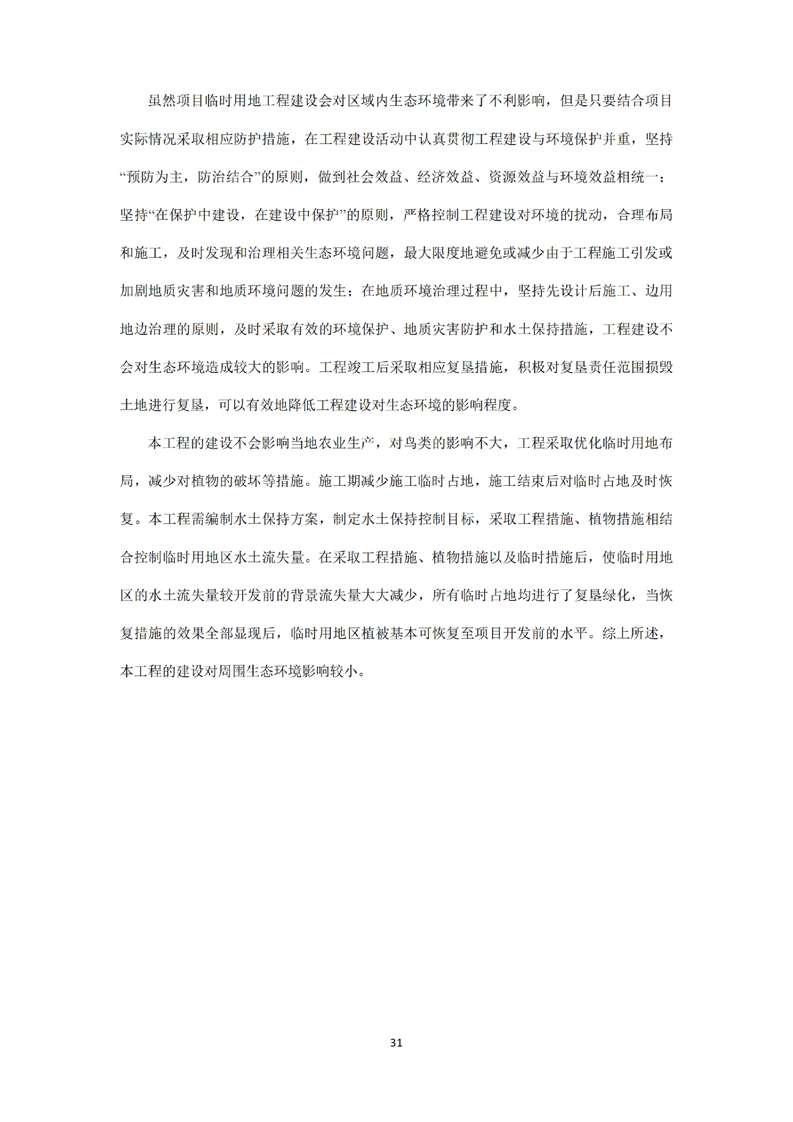 虽然项目临时用地工程建设会对区域内生态环境带来了不利影响，但是只要结合项目实际情况采取相应防护措施，在工程建设活动中认真贯彻工程建设与环境保护并重，坚持“预防为主，防治结合”的原则，做到社会效益、经济效益、资源效益与环境效益相统一；坚持“在保护中建设，在建设中保护”的原则，严格控制工程建设对环境的扰动，合理布局和施工，及时发现和治理相关生态环境问题，最大限度地避免或减少由于工程施工引发或加剧地质灾害和地质环境问题的发生；在地质环境治理过程中，坚持先设计后施工、边用地边治理的原则，及时采取有效的环境保护、地质灾害防护和水土保持措施，工程建设不会对生态环境造成较大的影响。工程竣工后采取相应复垦措施，积极对复垦责任范围损毁土地进行复垦，可以有效地降低工程建设对生态环境的影响程度。

本工程的建设不会影响当地农业生产，对鸟类的影响不大，工程采取优化临时用地布局，减少对植物的破坏等措施。施工期减少施工临时占地，施工结束后对临时占地及时恢复。本工程需编制水土保持方案，制定水土保持控制目标，采取工程措施、植物措施相结合控制临时用地区水土流失量。在采取工程措施、植物措施以及临时措施后，使临时用地区的水土流失量较开发前的背景流失量大大减少，所有临时占地均进行了复垦绿化，当恢复措施的效果全部显现后，临时用地区植被基本可恢复至项目开发前的水平。综上所述，本工程的建设对周围生态环境影响较小。

31